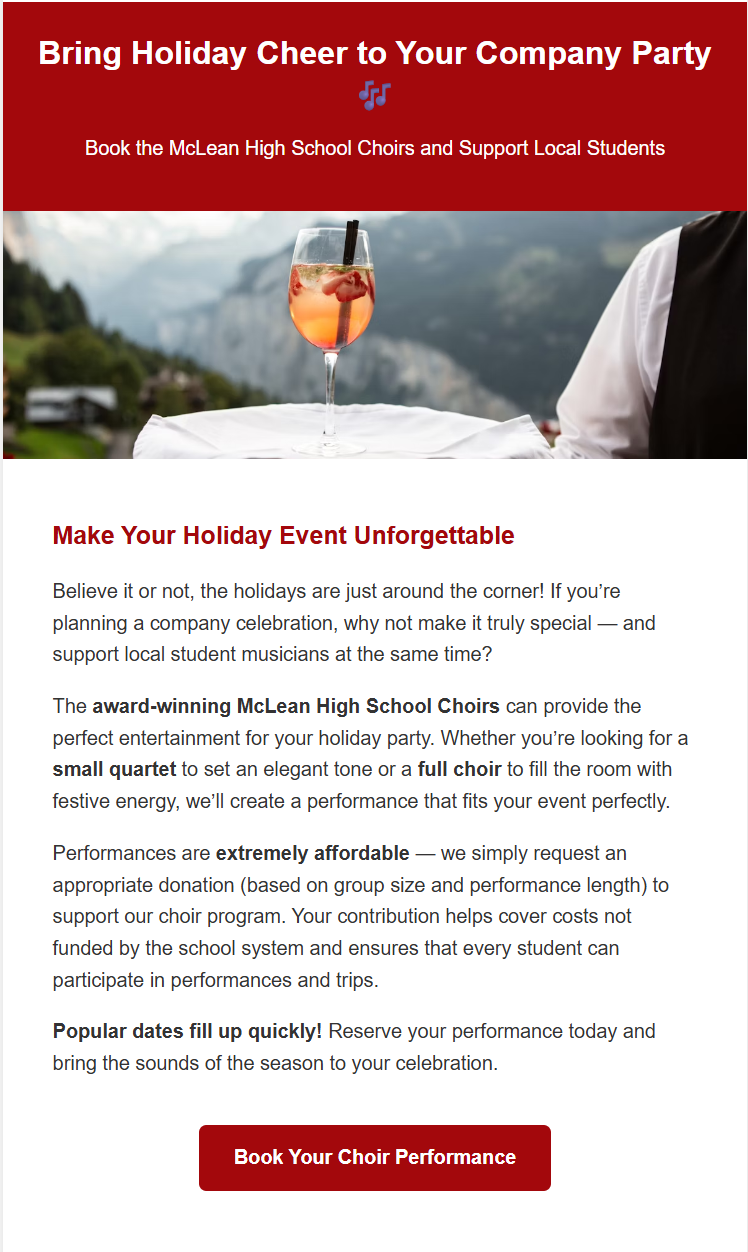 Bring Holiday Cheer to Your Company Party 🎶

Book the McLean High School Choirs and Support Local Students

Make Your Holiday Event Unforgettable

Believe it or not, the holidays are just around the corner! If you're planning a company celebration, why not make it truly special — and support local student musicians at the same time?

The award-winning McLean High School Choirs can provide the perfect entertainment for your holiday party. Whether you're looking for a small quartet to set an elegant tone or a full choir to fill the room with festive energy, we'll create a performance that fits your event perfectly.

Performances are extremely affordable — we simply request an appropriate donation (based on group size and performance length) to support our choir program. Your contribution helps cover costs not funded by the school system and ensures that every student can participate in performances and trips.

Popular dates fill up quickly! Reserve your performance today and bring the sounds of the season to your celebration.

Book Your Choir Performance